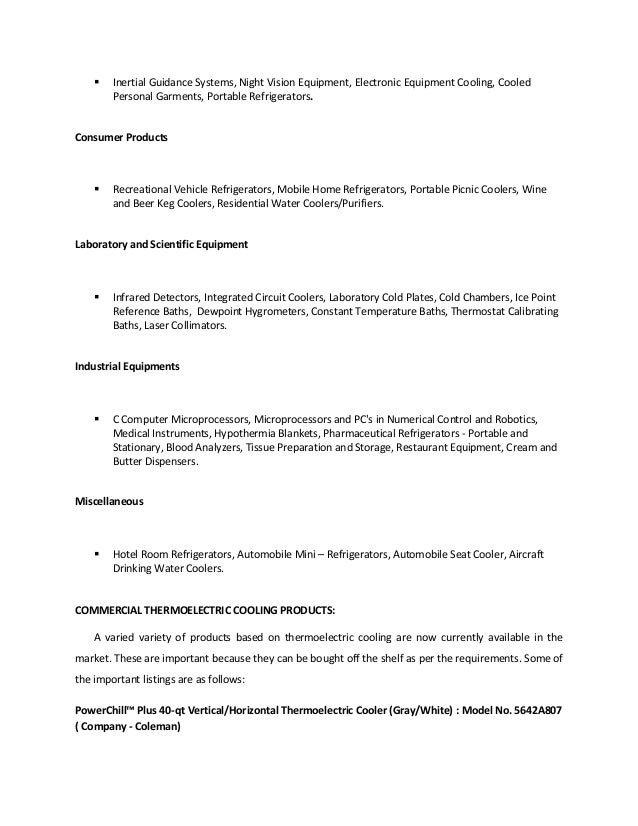 ▪ Inertial Guidance Systems, Night Vision Equipment, Electronic Equipment Cooling, Cooled Personal Garments, Portable Refrigerators.

Consumer Products

▪ Recreational Vehicle Refrigerators, Mobile Home Refrigerators, Portable Picnic Coolers, Wine and Beer Keg Coolers, Residential Water Coolers/Purifiers.

Laboratory and Scientific Equipment

▪ Infrared Detectors, Integrated Circuit Coolers, Laboratory Cold Plates, Cold Chambers, Ice Point Reference Baths, Dewpoint Hygrometers, Constant Temperature Baths, Thermostat Calibrating Baths, Laser Collimators.

Industrial Equipments

▪ C Computer Microprocessors, Microprocessors and PC's in Numerical Control and Robotics, Medical Instruments, Hypothermia Blankets, Pharmaceutical Refrigerators - Portable and Stationary, Blood Analyzers, Tissue Preparation and Storage, Restaurant Equipment, Cream and Butter Dispensers.

Miscellaneous

▪ Hotel Room Refrigerators, Automobile Mini – Refrigerators, Automobile Seat Cooler, Aircraft Drinking Water Coolers.

COMMERCIAL THERMOELECTRIC COOLING PRODUCTS:

A varied variety of products based on thermoelectric cooling are now currently available in the market. These are important because they can be bought off the shelf as per the requirements. Some of the important listings are as follows:

PowerChill™ Plus 40-qt Vertical/Horizontal Thermoelectric Cooler (Gray/White) : Model No. 5642A807 ( Company - Coleman)